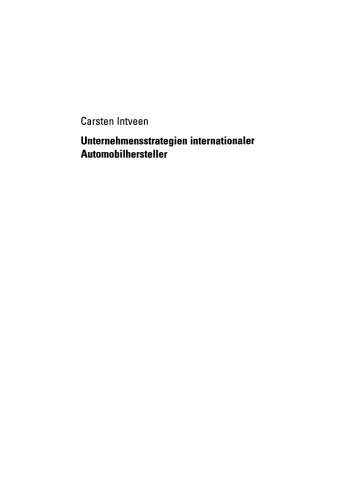 Carsten Intveen

Unternehmensstrategien internationaler Automobilhersteller